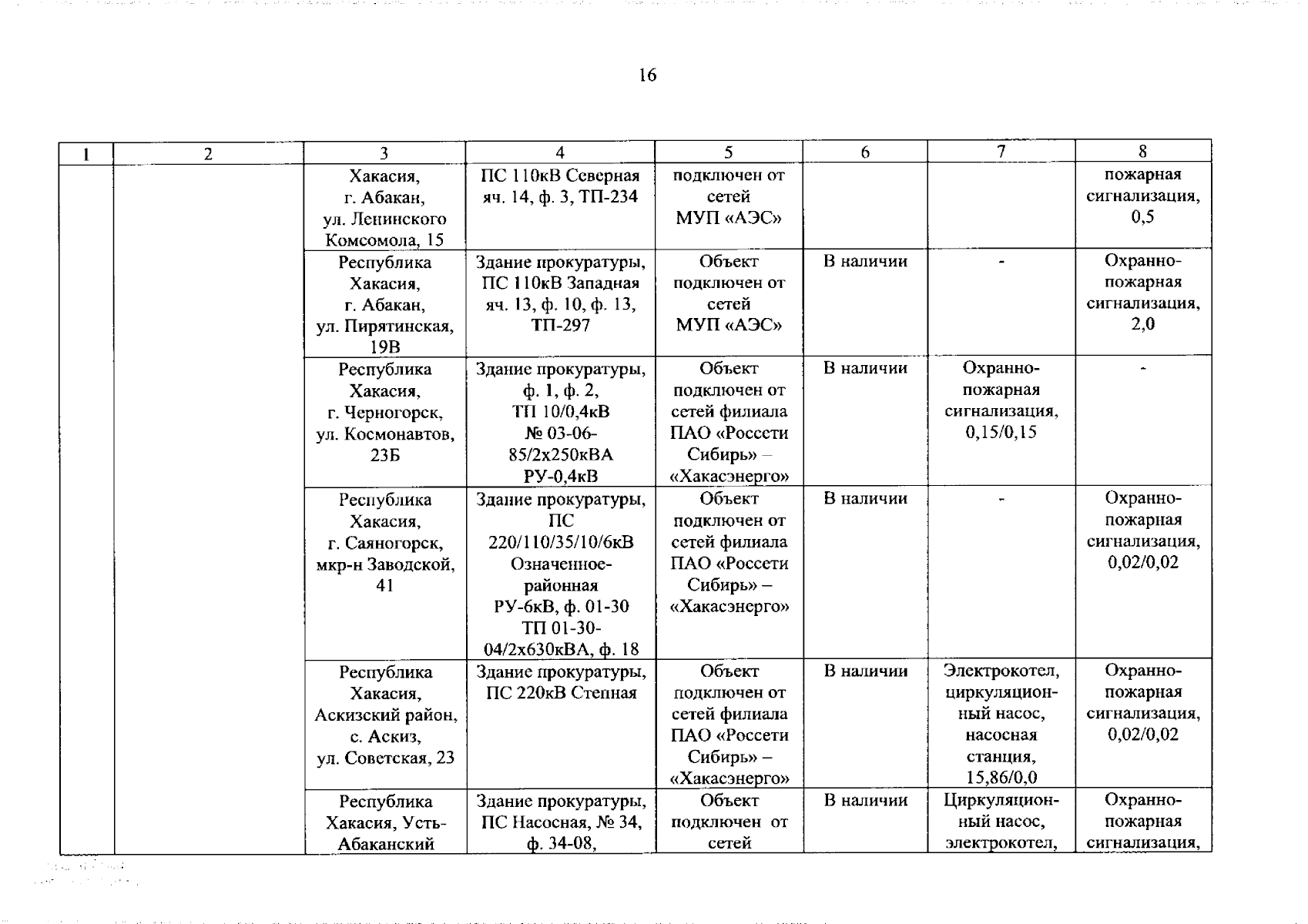 16

| 1 | 2 | 3 | 4 | 5 | 6 | 7 | 8 |
|---|---|---|---|---|---|---|---|
| | | Хакасия, г. Абакан, ул. Ленинского Комсомола, 15 | ПС 110кВ Северная яч. 14, ф. 3, ТП-234 | подключен от сетей МУП «АЭС» | | | пожарная сигнализация, 0,5 |
| | | Республика Хакасия, г. Абакан, ул. Пирятинская, 19В | Здание прокуратуры, ПС 110кВ Западная яч. 13, ф. 10, ф. 13, ТП-297 | Объект подключен от сетей МУП «АЭС» | В наличии | - | Охранно-пожарная сигнализация, 2,0 |
| | | Республика Хакасия, г. Черногорск, ул. Космонавтов, 23Б | Здание прокуратуры, ф. 1, ф. 2, ТП 10/0,4кВ № 03-06-85/2х250кВА РУ-0,4кВ | Объект подключен от сетей филиала ПАО «Россети Сибирь» – «Хакасэнерго» | В наличии | Охранно-пожарная сигнализация, 0,15/0,15 | - |
| | | Республика Хакасия, г. Саяногорск, мкр-н Заводской, 41 | Здание прокуратуры, ПС 220/110/35/10/6кВ Означенное-районная РУ-6кВ, ф. 01-30 ТП 01-30-04/2х630кВА, ф. 18 | Объект подключен от сетей филиала ПАО «Россети Сибирь» – «Хакасэнерго» | В наличии | - | Охранно-пожарная сигнализация, 0,02/0,02 |
| | | Республика Хакасия, Аскизский район, с. Аскиз, ул. Советская, 23 | Здание прокуратуры, ПС 220кВ Степная | Объект подключен от сетей филиала ПАО «Россети Сибирь» – «Хакасэнерго» | В наличии | Электрокотел, циркуляционный насос, насосная станция, 15,86/0,0 | Охранно-пожарная сигнализация, 0,02/0,02 |
| | | Республика Хакасия, Усть-Абаканский | Здание прокуратуры, ПС Насосная, № 34, ф. 34-08, | Объект подключен от сетей | В наличии | Циркуляционный насос, электрокотел, | Охранно-пожарная сигнализация, |